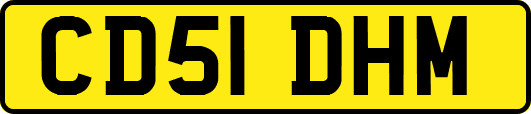 CD51 DHM